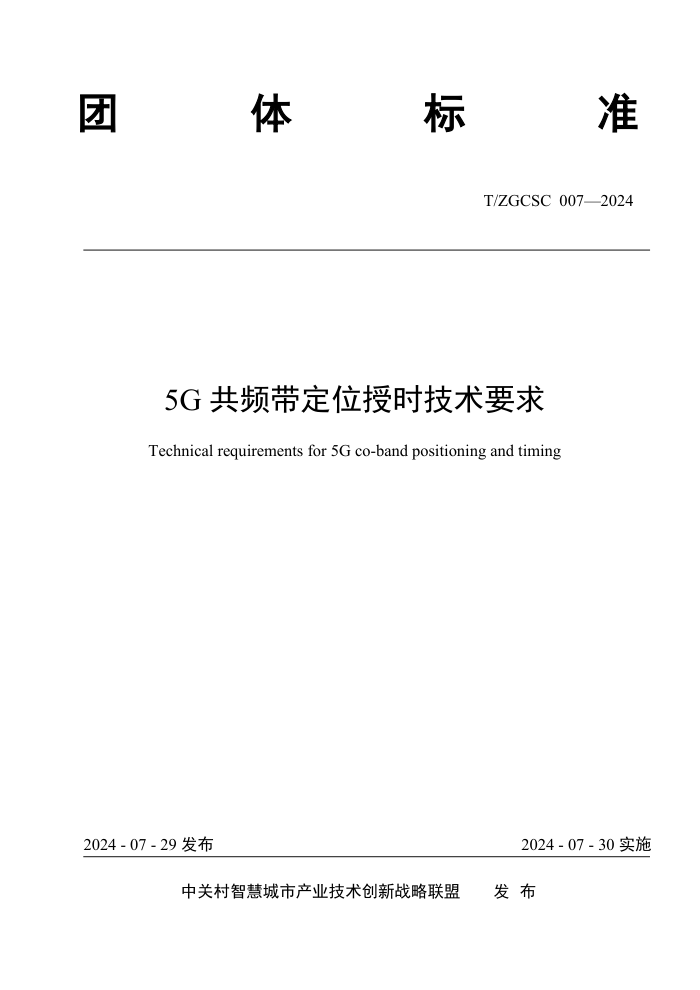 团 体 标 准

T/ZGCSC 007—2024

5G 共频带定位授时技术要求

Technical requirements for 5G co-band positioning and timing

2024 - 07 - 29 发布

2024 - 07 - 30 实施

中关村智慧城市产业技术创新战略联盟 发 布